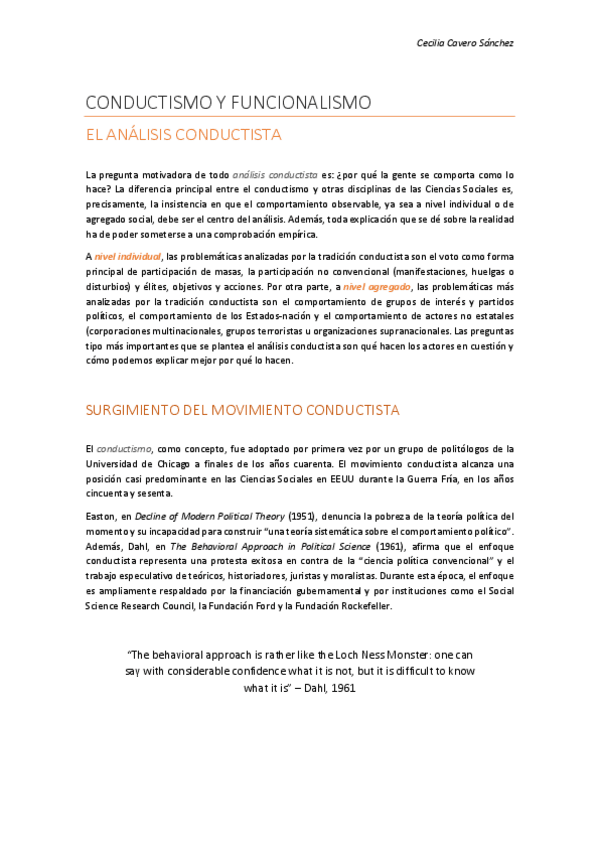 Cecilia Cavero Sánchez

CONDUCTISMO Y FUNCIONALISMO

EL ANÁLISIS CONDUCTISTA

La pregunta motivadora de todo análisis conductista es: ¿por qué la gente se comporta como lo hace? La diferencia principal entre el conductismo y otras disciplinas de las Ciencias Sociales es, precisamente, la insistencia en que el comportamiento observable, ya sea a nivel individual o de agregado social, debe ser el centro del análisis. Además, toda explicación que se dé sobre la realidad ha de poder someterse a una comprobación empírica.

A nivel individual, las problemáticas analizadas por la tradición conductista son el voto como forma principal de participación de masas, la participación no convencional (manifestaciones, huelgas o disturbios) y élites, objetivos y acciones. Por otra parte, a nivel agregado, las problemáticas más analizadas por la tradición conductista son el comportamiento de grupos de interés y partidos políticos, el comportamiento de los Estados-nación y el comportamiento de actores no estatales (corporaciones multinacionales, grupos terroristas u organizaciones supranacionales. Las preguntas tipo más importantes que se plantea el análisis conductista son qué hacen los actores en cuestión y cómo podemos explicar mejor por qué lo hacen.

SURGIMIENTO DEL MOVIMIENTO CONDUCTISTA

El conductismo, como concepto, fue adoptado por primera vez por un grupo de politólogos de la Universidad de Chicago a finales de los años cuarenta. El movimiento conductista alcanza una posición casi predominante en las Ciencias Sociales en EEUU durante la Guerra Fría, en los años cincuenta y sesenta.

Easton, en Decline of Modern Political Theory (1951), denuncia la pobreza de la teoría política del momento y su incapacidad para construir "una teoría sistemática sobre el comportamiento político". Además, Dahl, en The Behavioral Approach in Political Science (1961), afirma que el enfoque conductista representa una protesta exitosa en contra de la "ciencia política convencional" y el trabajo especulativo de teóricos, historiadores, juristas y moralistas. Durante esta época, el enfoque es ampliamente respaldado por la financiación gubernamental y por instituciones como el Social Science Research Council, la Fundación Ford y la Fundación Rockefeller.

"The behavioral approach is rather like the Loch Ness Monster: one can say with considerable confidence what it is not, but it is difficult to know what it is" – Dahl, 1961